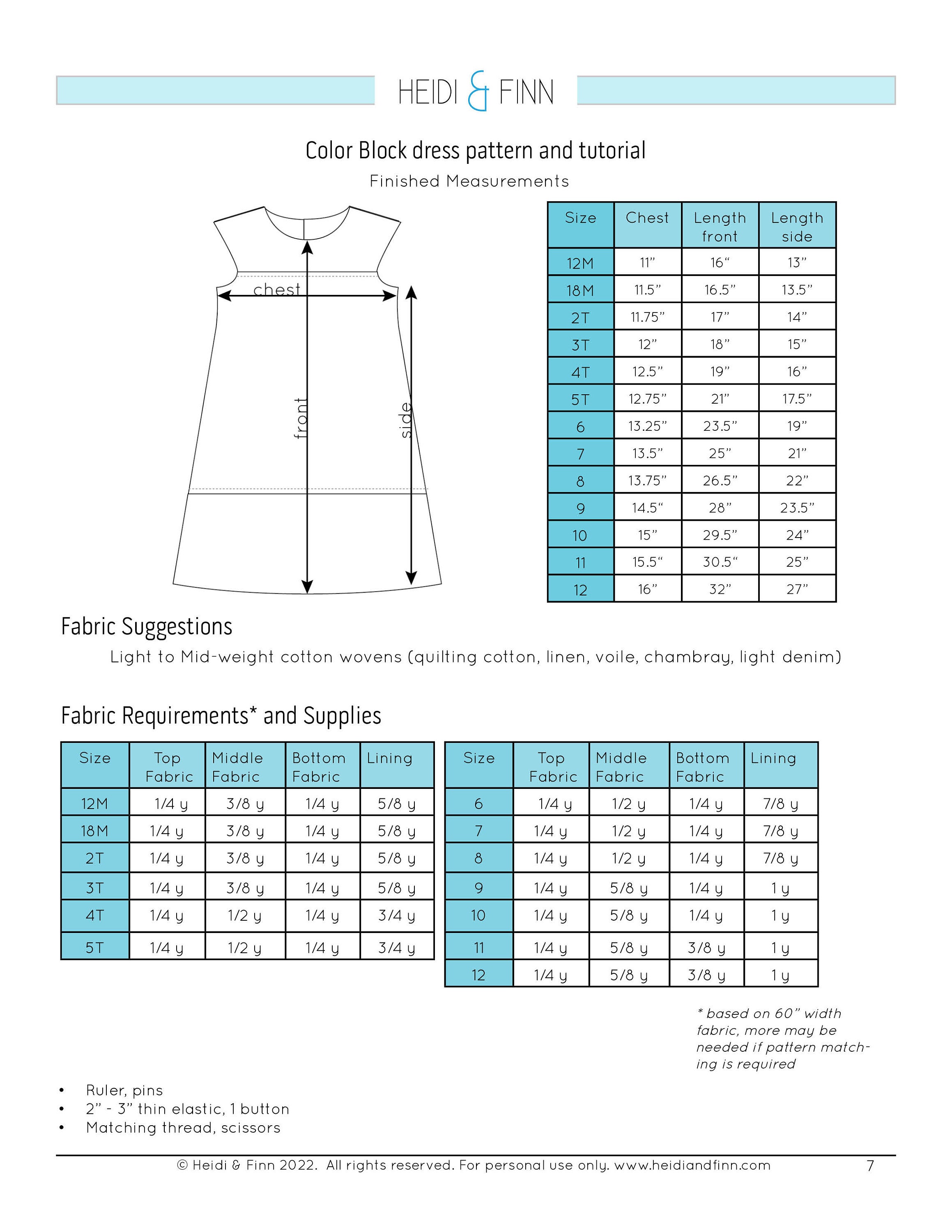 HEIDI & FINN

Color Block dress pattern and tutorial

Finished Measurements

chest

front

side

| Size | Chest | Length front | Length side |
|---|---|---|---|
| 12M | 11” | 16“ | 13” |
| 18M | 11.5” | 16.5” | 13.5” |
| 2T | 11.75” | 17” | 14” |
| 3T | 12” | 18” | 15” |
| 4T | 12.5” | 19” | 16” |
| 5T | 12.75” | 21” | 17.5” |
| 6 | 13.25” | 23.5” | 19” |
| 7 | 13.5” | 25” | 21” |
| 8 | 13.75” | 26.5” | 22” |
| 9 | 14.5“ | 28” | 23.5” |
| 10 | 15” | 29.5” | 24” |
| 11 | 15.5“ | 30.5“ | 25” |
| 12 | 16” | 32” | 27” |

Fabric Suggestions

Light to Mid-weight cotton wovens (quilting cotton, linen, voile, chambray, light denim)

Fabric Requirements* and Supplies

| Size | Top Fabric | Middle Fabric | Bottom Fabric | Lining |
|---|---|---|---|---|
| 12M | 1/4 y | 3/8 y | 1/4 y | 5/8 y |
| 18M | 1/4 y | 3/8 y | 1/4 y | 5/8 y |
| 2T | 1/4 y | 3/8 y | 1/4 y | 5/8 y |
| 3T | 1/4 y | 3/8 y | 1/4 y | 5/8 y |
| 4T | 1/4 y | 1/2 y | 1/4 y | 3/4 y |
| 5T | 1/4 y | 1/2 y | 1/4 y | 3/4 y |

| Size | Top Fabric | Middle Fabric | Bottom Fabric | Lining |
|---|---|---|---|---|
| 6 | 1/4 y | 1/2 y | 1/4 y | 7/8 y |
| 7 | 1/4 y | 1/2 y | 1/4 y | 7/8 y |
| 8 | 1/4 y | 1/2 y | 1/4 y | 7/8 y |
| 9 | 1/4 y | 5/8 y | 1/4 y | 1 y |
| 10 | 1/4 y | 5/8 y | 1/4 y | 1 y |
| 11 | 1/4 y | 5/8 y | 3/8 y | 1 y |
| 12 | 1/4 y | 5/8 y | 3/8 y | 1 y |

* based on 60” width fabric, more may be needed if pattern matching is required

• Ruler, pins
• 2” - 3” thin elastic, 1 button
• Matching thread, scissors

© Heidi & Finn 2022. All rights reserved. For personal use only. www.heidiandfinn.com 7